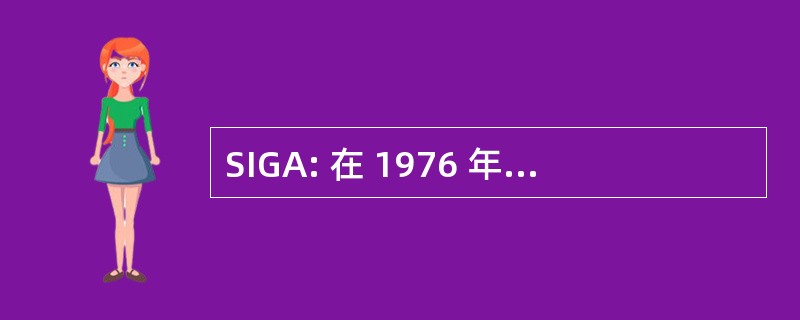 SIGA: 在 1976 年...